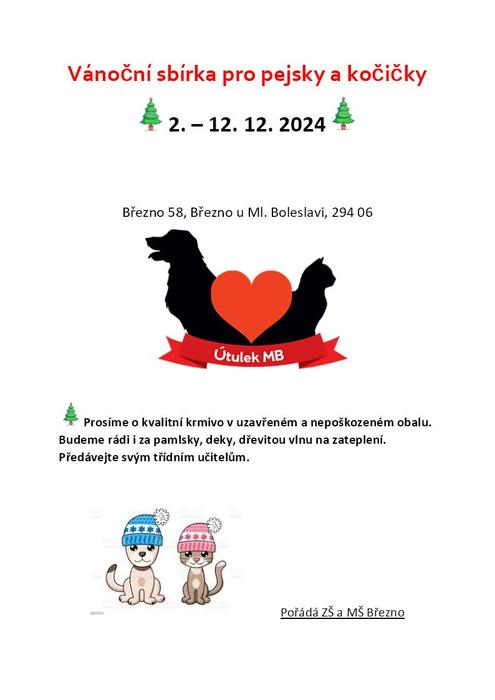 Vánoční sbírka pro pejsky a kočičky

2. – 12. 12. 2024

Březno 58, Březno u Ml. Boleslavi, 294 06

Útulek MB

Prosíme o kvalitní krmivo v uzavřeném a nepoškozeném obalu. Budeme rádi i za pamlsky, deky, dřevitou vlnu na zateplení. Předávejte svým třídním učitelům.

Pořádá ZŠ a MŠ Březno